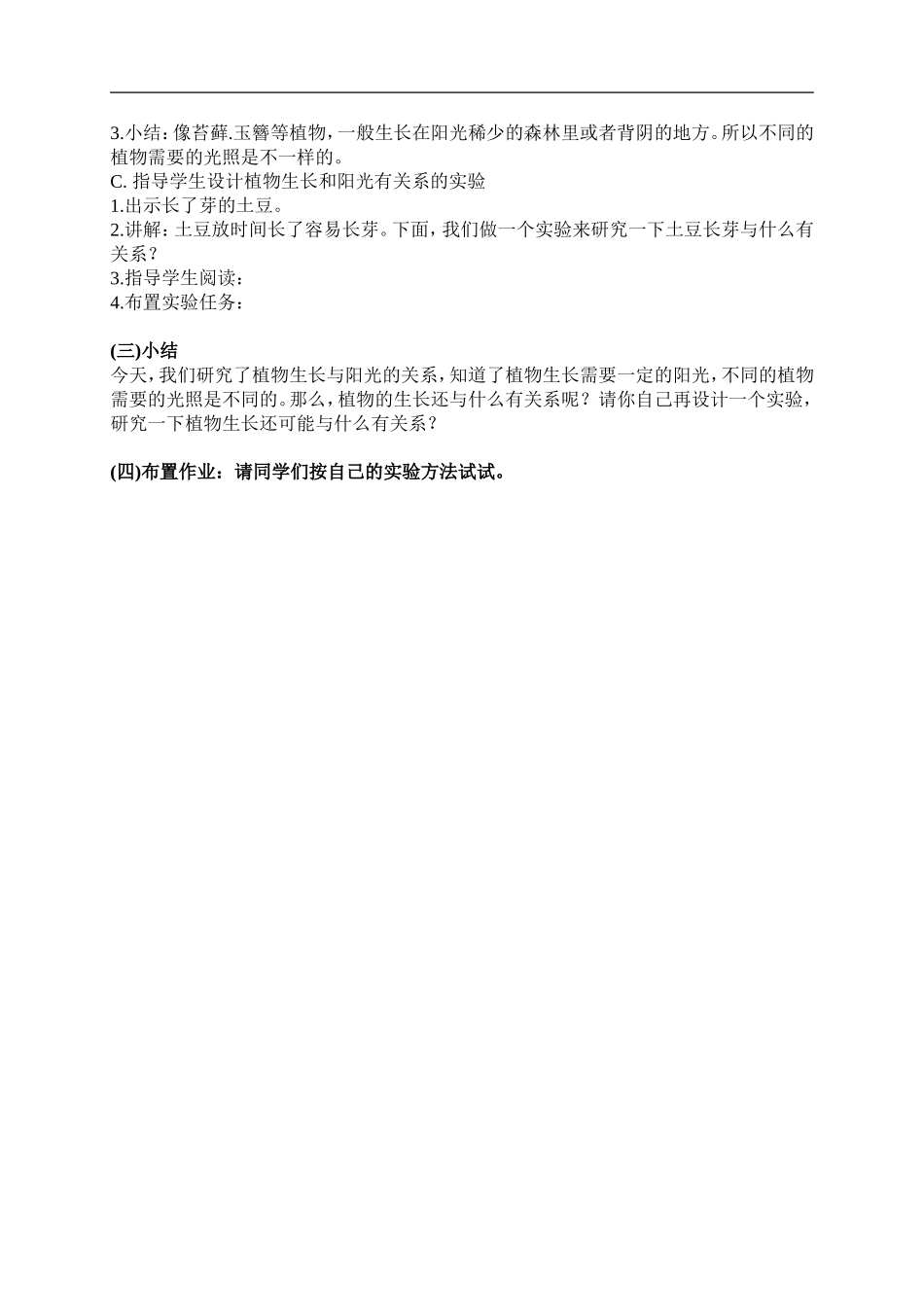 3.小结：像苔藓.玉簪等植物，一般生长在阳光稀少的森林里或者背阴的地方。所以不同的植物需要的光照是不一样的。
C. 指导学生设计植物生长和阳光有关系的实验
1.出示长了芽的土豆。
2.讲解：土豆放时间长了容易长芽。下面，我们做一个实验来研究一下土豆长芽与什么有关系？
3.指导学生阅读：
4.布置实验任务：

(三)小结
今天，我们研究了植物生长与阳光的关系，知道了植物生长需要一定的阳光，不同的植物需要的光照是不同的。那么，植物的生长还与什么有关系呢？请你自己再设计一个实验，研究一下植物生长还可能与什么有关系？

(四)布置作业：请同学们按自己的实验方法试试。